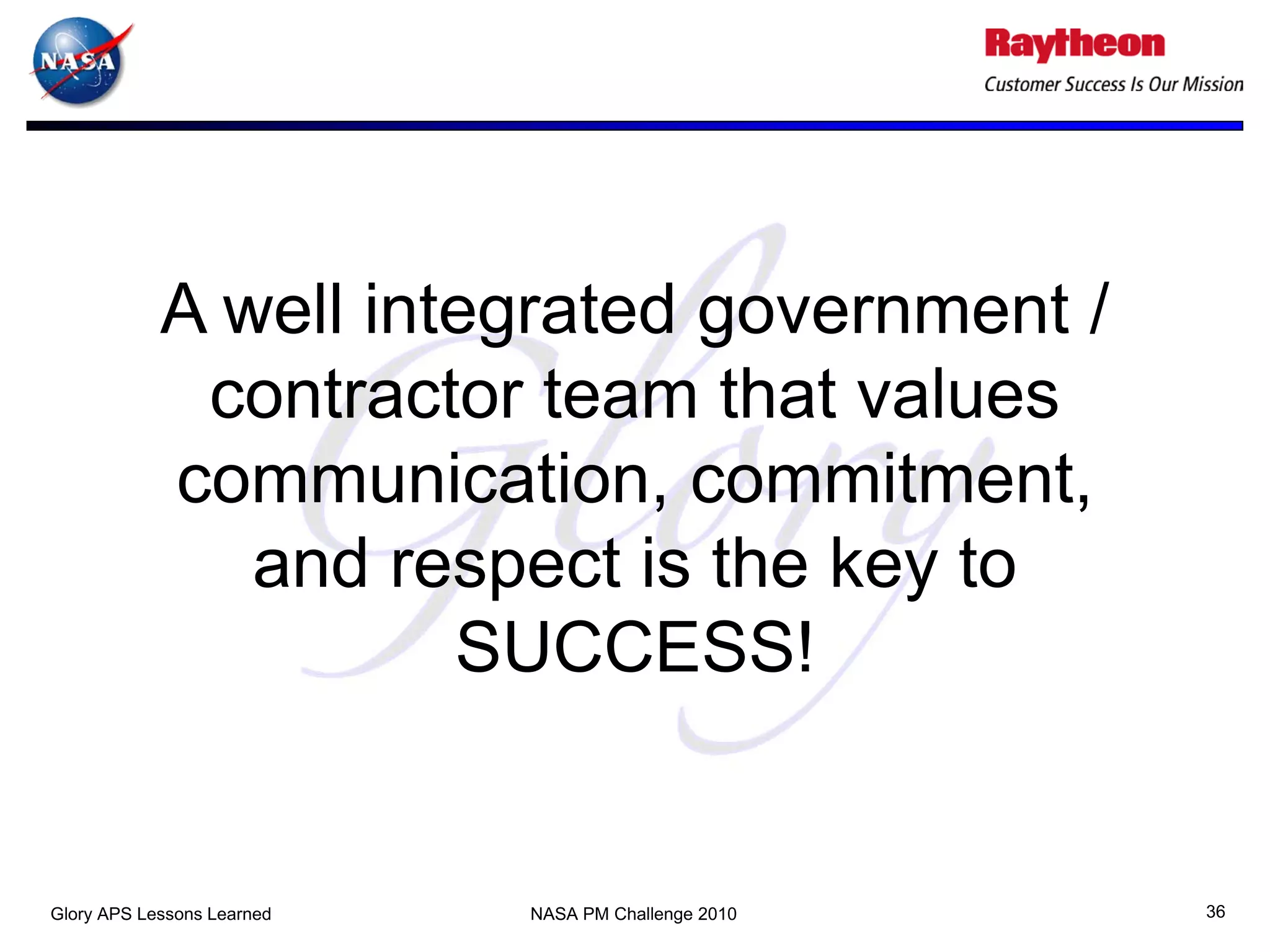 NASA

Raytheon
Customer Success Is Our Mission

Glory

A well integrated government / contractor team that values communication, commitment, and respect is the key to SUCCESS!

Glory APS Lessons Learned

NASA PM Challenge 2010

36